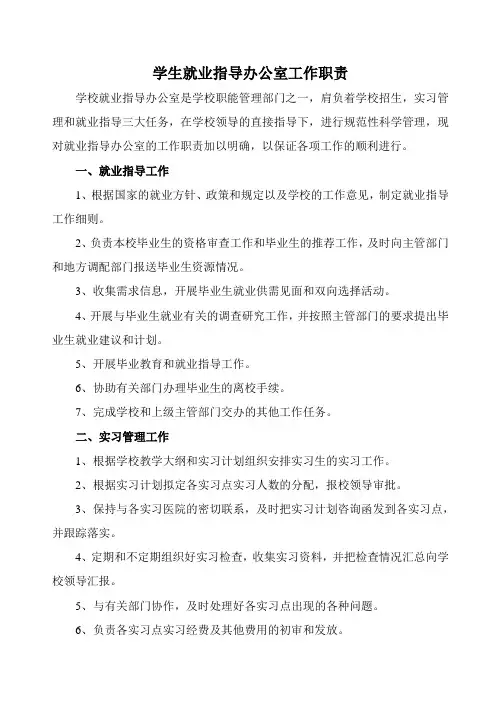 学生就业指导办公室工作职责

学校就业指导办公室是学校职能管理部门之一，肩负着学校招生，实习管理和就业指导三大任务，在学校领导的直接指导下，进行规范性科学管理，现对就业指导办公室的工作职责加以明确，以保证各项工作的顺利进行。

一、就业指导工作

1、根据国家的就业方针、政策和规定以及学校的工作意见，制定就业指导工作细则。

2、负责本校毕业生的资格审查工作和毕业生的推荐工作，及时向主管部门和地方调配部门报送毕业生资源情况。

3、收集需求信息，开展毕业生就业供需见面和双向选择活动。

4、开展与毕业生就业有关的调查研究工作，并按照主管部门的要求提出毕业生就业建议和计划。

5、开展毕业教育和就业指导工作。

6、协助有关部门办理毕业生的离校手续。

7、完成学校和上级主管部门交办的其他工作任务。

二、实习管理工作

1、根据学校教学大纲和实习计划组织安排实习生的实习工作。

2、根据实习计划拟定各实习点实习人数的分配，报校领导审批。

3、保持与各实习医院的密切联系，及时把实习计划咨询函发到各实习点，并跟踪落实。

4、定期和不定期组织好实习检查，收集实习资料，并把检查情况汇总向学校领导汇报。

5、与有关部门协作，及时处理好各实习点出现的各种问题。

6、负责各实习点实习经费及其他费用的初审和发放。